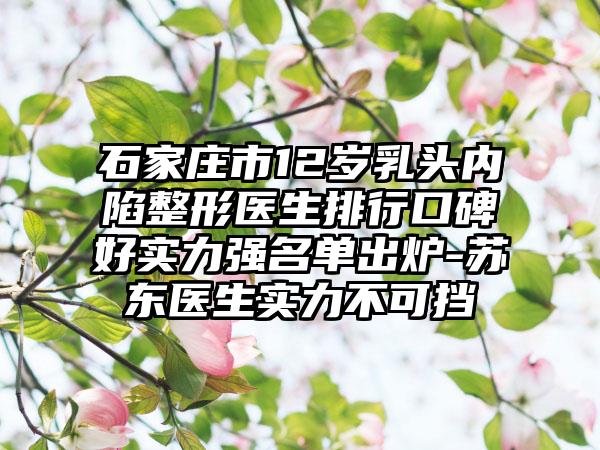 石家庄市12岁乳头内陷整形医生排行口碑好实力强名单出炉-苏东医生实力不可挡